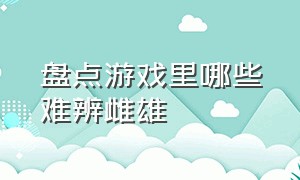 盘点游戏里哪些难辨雌雄